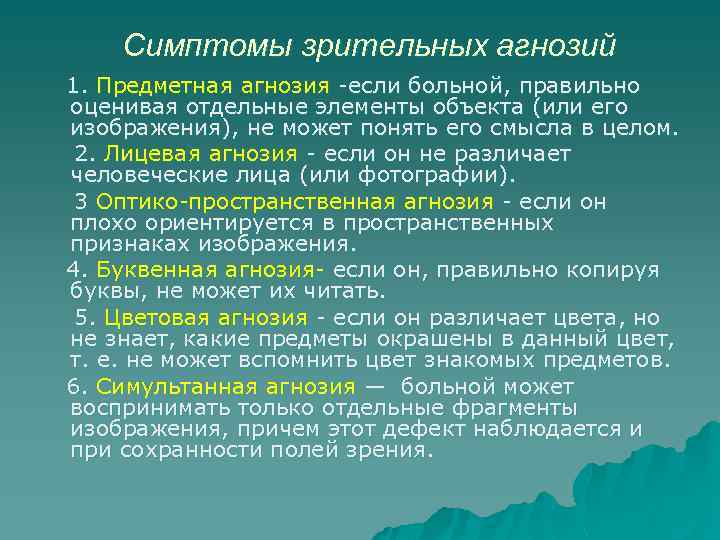 Симптомы зрительных агнозий

1. Предметная агнозия -если больной, правильно оценивая отдельные элементы объекта (или его изображения), не может понять его смысла в целом.

2. Лицевая агнозия - если он не различает человеческие лица (или фотографии).

3 Оптико-пространственная агнозия - если он плохо ориентируется в пространственных признаках изображения.

4. Буквенная агнозия- если он, правильно копируя буквы, не может их читать.

5. Цветовая агнозия - если он различает цвета, но не знает, какие предметы окрашены в данный цвет, т. е. не может вспомнить цвет знакомых предметов.

6. Симультанная агнозия — больной может воспринимать только отдельные фрагменты изображения, причем этот дефект наблюдается и при сохранности полей зрения.